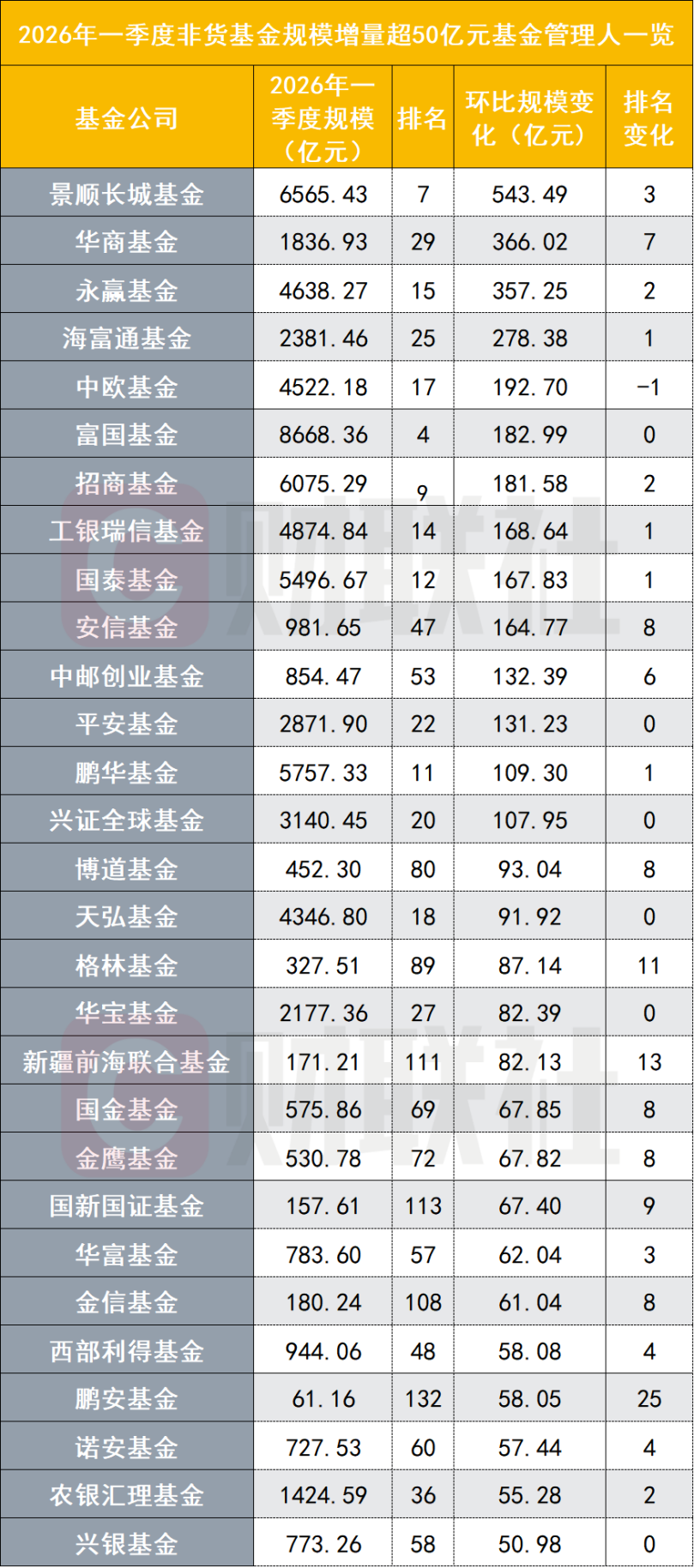 2026年一季度非货基金规模增量超50亿元基金管理人一览

| 基金公司 | 2026年一季度规模（亿元） | 排名 | 环比规模变化（亿元） | 排名变化 |
|---|---|---|---|---|
| 景顺长城基金 | 6565.43 | 7 | 543.49 | 3 |
| 华商基金 | 1836.93 | 29 | 366.02 | 7 |
| 永赢基金 | 4638.27 | 15 | 357.25 | 2 |
| 海富通基金 | 2381.46 | 25 | 278.38 | 1 |
| 中欧基金 | 4522.18 | 17 | 192.70 | -1 |
| 富国基金 | 8668.36 | 4 | 182.99 | 0 |
| 招商基金 | 6075.29 | 9 | 181.58 | 2 |
| 工银瑞信基金 | 4874.84 | 14 | 168.64 | 1 |
| 国泰基金 | 5496.67 | 12 | 167.83 | 1 |
| 安信基金 | 981.65 | 47 | 164.77 | 8 |
| 中邮创业基金 | 854.47 | 53 | 132.39 | 6 |
| 平安基金 | 2871.90 | 22 | 131.23 | 0 |
| 鹏华基金 | 5757.33 | 11 | 109.30 | 1 |
| 兴证全球基金 | 3140.45 | 20 | 107.95 | 0 |
| 博道基金 | 452.30 | 80 | 93.04 | 8 |
| 天弘基金 | 4346.80 | 18 | 91.92 | 0 |
| 格林基金 | 327.51 | 89 | 87.14 | 11 |
| 华宝基金 | 2177.36 | 27 | 82.39 | 0 |
| 新疆前海联合基金 | 171.21 | 111 | 82.13 | 13 |
| 国金基金 | 575.86 | 69 | 67.85 | 8 |
| 金鹰基金 | 530.78 | 72 | 67.82 | 8 |
| 国新国证基金 | 157.61 | 113 | 67.40 | 9 |
| 华富基金 | 783.60 | 57 | 62.04 | 3 |
| 金信基金 | 180.24 | 108 | 61.04 | 8 |
| 西部利得基金 | 944.06 | 48 | 58.08 | 4 |
| 鹏安基金 | 61.16 | 132 | 58.05 | 25 |
| 诺安基金 | 727.53 | 60 | 57.44 | 4 |
| 农银汇理基金 | 1424.59 | 36 | 55.28 | 2 |
| 兴银基金 | 773.26 | 58 | 50.98 | 0 |

财联社